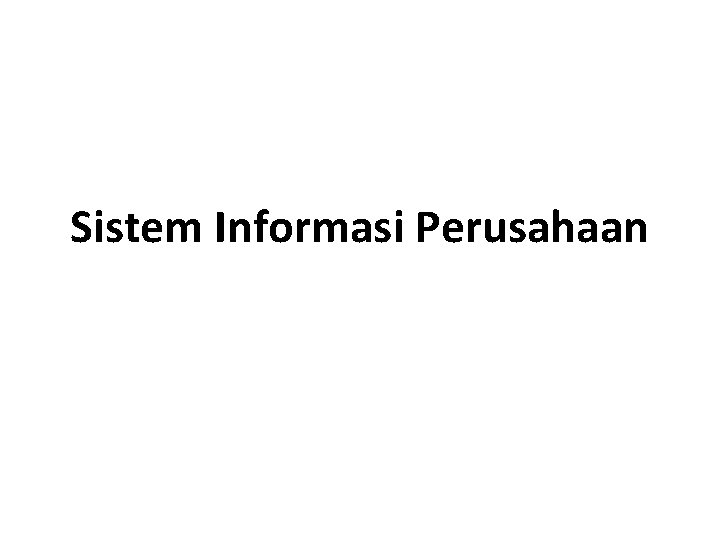 Sistem Informasi Perusahaan